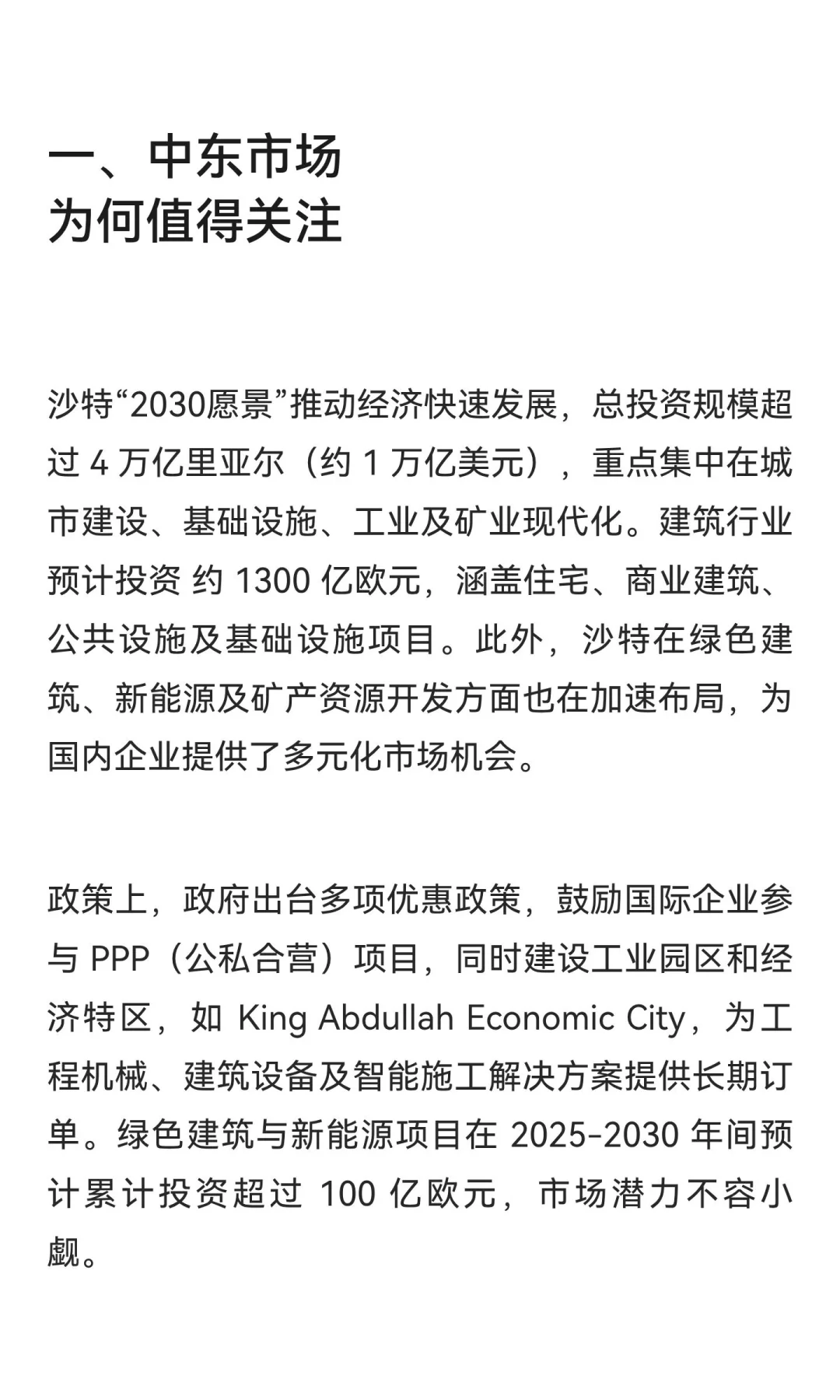 一、中东市场
为何值得关注

沙特“2030愿景”推动经济快速发展，总投资规模超过 4 万亿里亚尔（约 1 万亿美元），重点集中在城市建设、基础设施、工业及矿业现代化。建筑行业预计投资 约 1300 亿欧元，涵盖住宅、商业建筑、公共设施及基础设施项目。此外，沙特在绿色建筑、新能源及矿产资源开发方面也在加速布局，为国内企业提供了多元化市场机会。

政策上，政府出台多项优惠政策，鼓励国际企业参与 PPP（公私合营）项目，同时建设工业园区和经济特区，如 King Abdullah Economic City，为工程机械、建筑设备及智能施工解决方案提供长期订单。绿色建筑与新能源项目在 2025-2030 年间预计累计投资超过 100 亿欧元，市场潜力不容小觑。